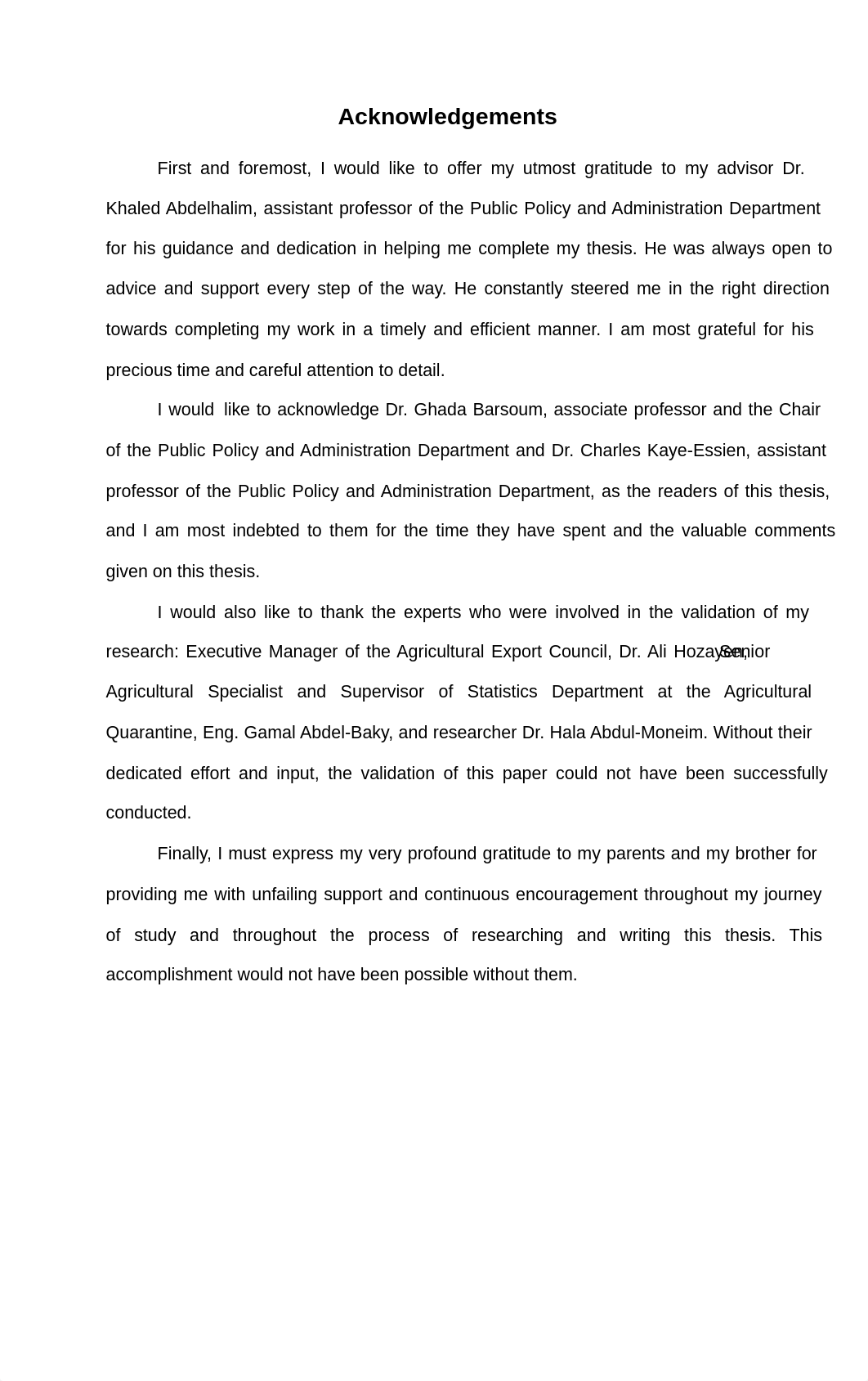 Acknowledgements

First and foremost, I would like to offer my utmost gratitude to my advisor Dr. Khaled Abdelhalim, assistant professor of the Public Policy and Administration Department for his guidance and dedication in helping me complete my thesis. He was always open to advice and support every step of the way. He constantly steered me in the right direction towards completing my work in a timely and efficient manner. I am most grateful for his precious time and careful attention to detail.

I would like to acknowledge Dr. Ghada Barsoum, associate professor and the Chair of the Public Policy and Administration Department and Dr. Charles Kaye-Essien, assistant professor of the Public Policy and Administration Department, as the readers of this thesis, and I am most indebted to them for the time they have spent and the valuable comments given on this thesis.

I would also like to thank the experts who were involved in the validation of my research: Executive Manager of the Agricultural Export Council, Dr. Ali Hozayen, Senior Agricultural Specialist and Supervisor of Statistics Department at the Agricultural Quarantine, Eng. Gamal Abdel-Baky, and researcher Dr. Hala Abdul-Moneim. Without their dedicated effort and input, the validation of this paper could not have been successfully conducted.

Finally, I must express my very profound gratitude to my parents and my brother for providing me with unfailing support and continuous encouragement throughout my journey of study and throughout the process of researching and writing this thesis. This accomplishment would not have been possible without them.